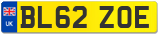 UK
BL62 ZOE